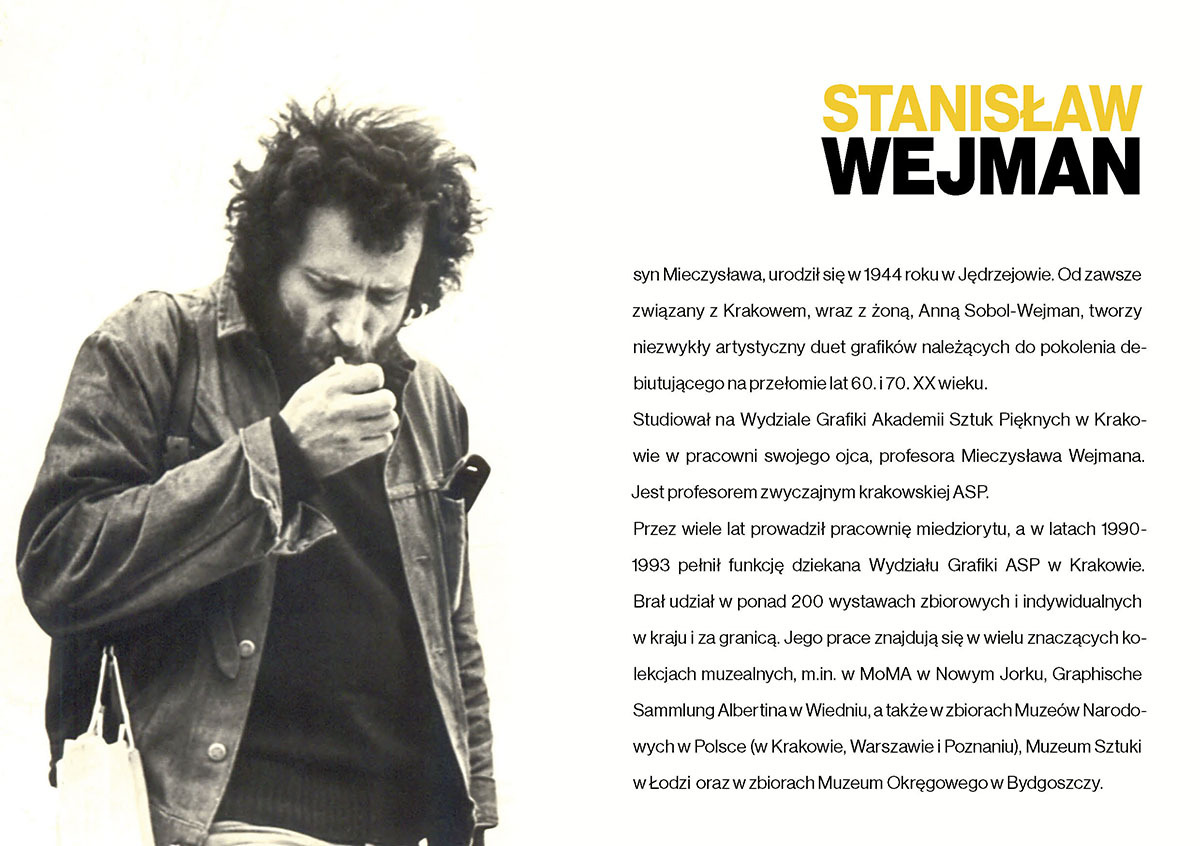 STANISŁAW
WEJMAN

syn Mieczysława, urodził się w 1944 roku w Jędrzejowie. Od zawsze związany z Krakowem, wraz z żoną, Anną Sobol-Wejman, tworzy niezwykły artystyczny duet grafików należących do pokolenia debiutującego na przełomie lat 60. i 70. XX wieku.
Studiował na Wydziale Grafiki Akademii Sztuk Pięknych w Krakowie w pracowni swojego ojca, profesora Mieczysława Wejmana. Jest profesorem zwyczajnym krakowskiej ASP.
Przez wiele lat prowadził pracownię miedziorytu, a w latach 1990-1993 pełnił funkcję dziekana Wydziału Grafiki ASP w Krakowie. Brał udział w ponad 200 wystawach zbiorowych i indywidualnych w kraju i za granicą. Jego prace znajdują się w wielu znaczących kolekcjach muzealnych, m.in. w MoMA w Nowym Jorku, Graphische Sammlung Albertina w Wiedniu, a także w zbiorach Muzeów Narodowych w Polsce (w Krakowie, Warszawie i Poznaniu), Muzeum Sztuki w Łodzi oraz w zbiorach Muzeum Okręgowego w Bydgoszczy.